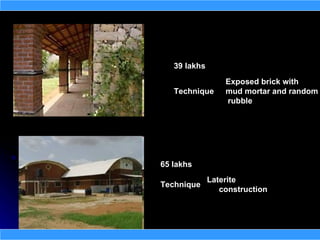 39 lakhs

Technique Exposed brick with mud mortar and random rubble

65 lakhs

Technique Laterite construction